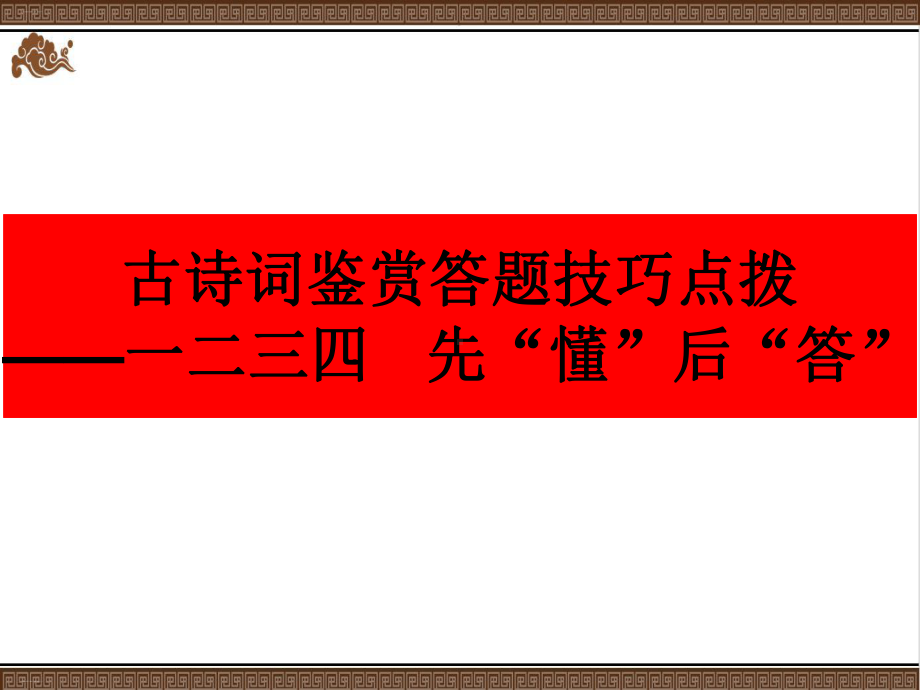 古诗词鉴赏答题技巧点拨

——一二三四　先“懂”后“答”